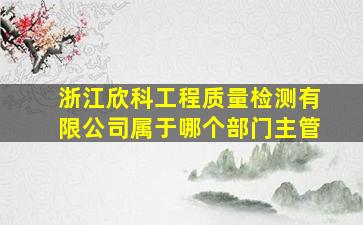 浙江欣科工程质量检测有限公司属于哪个部门主管